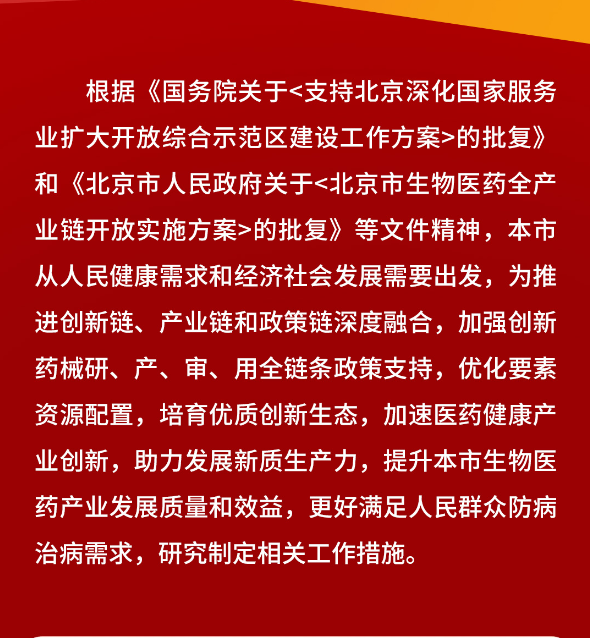 根据《国务院关于<支持北京深化国家服务业扩大开放综合示范区建设工作方案>的批复》和《北京市人民政府关于<北京市生物医药全产业链开放实施方案>的批复》等文件精神，本市从人民健康需求和经济社会发展需要出发，为推进创新链、产业链和政策链深度融合，加强创新药械研、产、审、用全链条政策支持，优化要素资源配置，培育优质创新生态，加速医药健康产业创新，助力发展新质生产力，提升本市生物医药产业发展质量和效益，更好满足人民群众防病治病需求，研究制定相关工作措施。